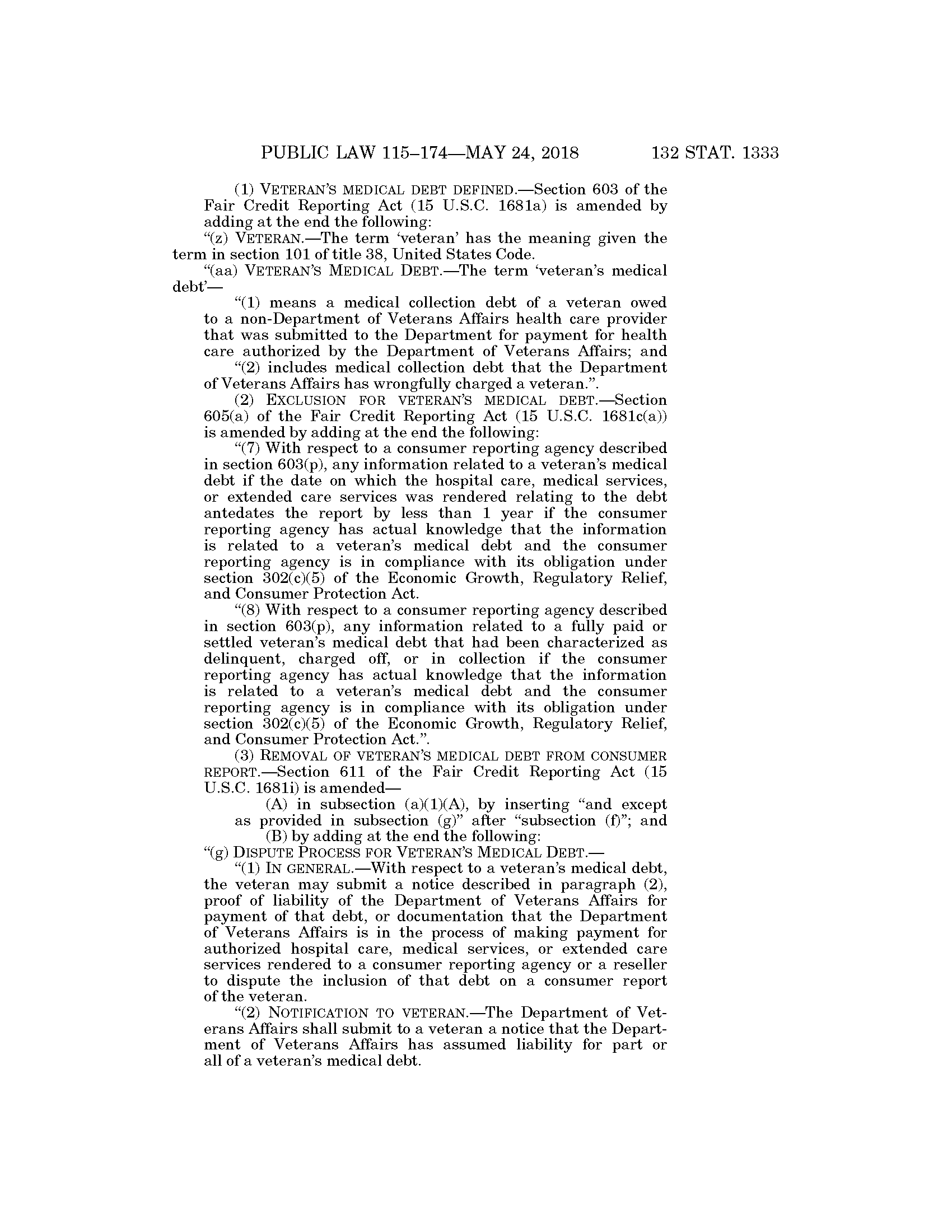 PUBLIC LAW 115–174—MAY 24, 2018 132 STAT. 1333

(1) VETERAN'S MEDICAL DEBT DEFINED.—Section 603 of the Fair Credit Reporting Act (15 U.S.C. 1681a) is amended by adding at the end the following:

"(z) VETERAN.—The term 'veteran' has the meaning given the term in section 101 of title 38, United States Code.

"(aa) VETERAN'S MEDICAL DEBT.—The term 'veteran's medical debt'—

"(1) means a medical collection debt of a veteran owed to a non-Department of Veterans Affairs health care provider that was submitted to the Department for payment for health care authorized by the Department of Veterans Affairs; and

"(2) includes medical collection debt that the Department of Veterans Affairs has wrongfully charged a veteran.".

(2) EXCLUSION FOR VETERAN'S MEDICAL DEBT.—Section 605(a) of the Fair Credit Reporting Act (15 U.S.C. 1681c(a)) is amended by adding at the end the following:

"(7) With respect to a consumer reporting agency described in section 603(p), any information related to a veteran's medical debt if the date on which the hospital care, medical services, or extended care services was rendered relating to the debt antedates the report by less than 1 year if the consumer reporting agency has actual knowledge that the information is related to a veteran's medical debt and the consumer reporting agency is in compliance with its obligation under section 302(c)(5) of the Economic Growth, Regulatory Relief, and Consumer Protection Act.

"(8) With respect to a consumer reporting agency described in section 603(p), any information related to a fully paid or settled veteran's medical debt that had been characterized as delinquent, charged off, or in collection if the consumer reporting agency has actual knowledge that the information is related to a veteran's medical debt and the consumer reporting agency is in compliance with its obligation under section 302(c)(5) of the Economic Growth, Regulatory Relief, and Consumer Protection Act.".

(3) REMOVAL OF VETERAN'S MEDICAL DEBT FROM CONSUMER REPORT.—Section 611 of the Fair Credit Reporting Act (15 U.S.C. 1681i) is amended—

(A) in subsection (a)(1)(A), by inserting "and except as provided in subsection (g)" after "subsection (f)"; and

(B) by adding at the end the following:

"(g) DISPUTE PROCESS FOR VETERAN'S MEDICAL DEBT.—

"(1) IN GENERAL.—With respect to a veteran's medical debt, the veteran may submit a notice described in paragraph (2), proof of liability of the Department of Veterans Affairs for payment of that debt, or documentation that the Department of Veterans Affairs is in the process of making payment for authorized hospital care, medical services, or extended care services rendered to a consumer reporting agency or a reseller to dispute the inclusion of that debt on a consumer report of the veteran.

"(2) NOTIFICATION TO VETERAN.—The Department of Veterans Affairs shall submit to a veteran a notice that the Department of Veterans Affairs has assumed liability for part or all of a veteran's medical debt.